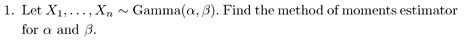 1. Let $X_1, \ldots, X_n \sim \text{Gamma}(\alpha, \beta)$. Find the method of moments estimator for $\alpha$ and $\beta$.